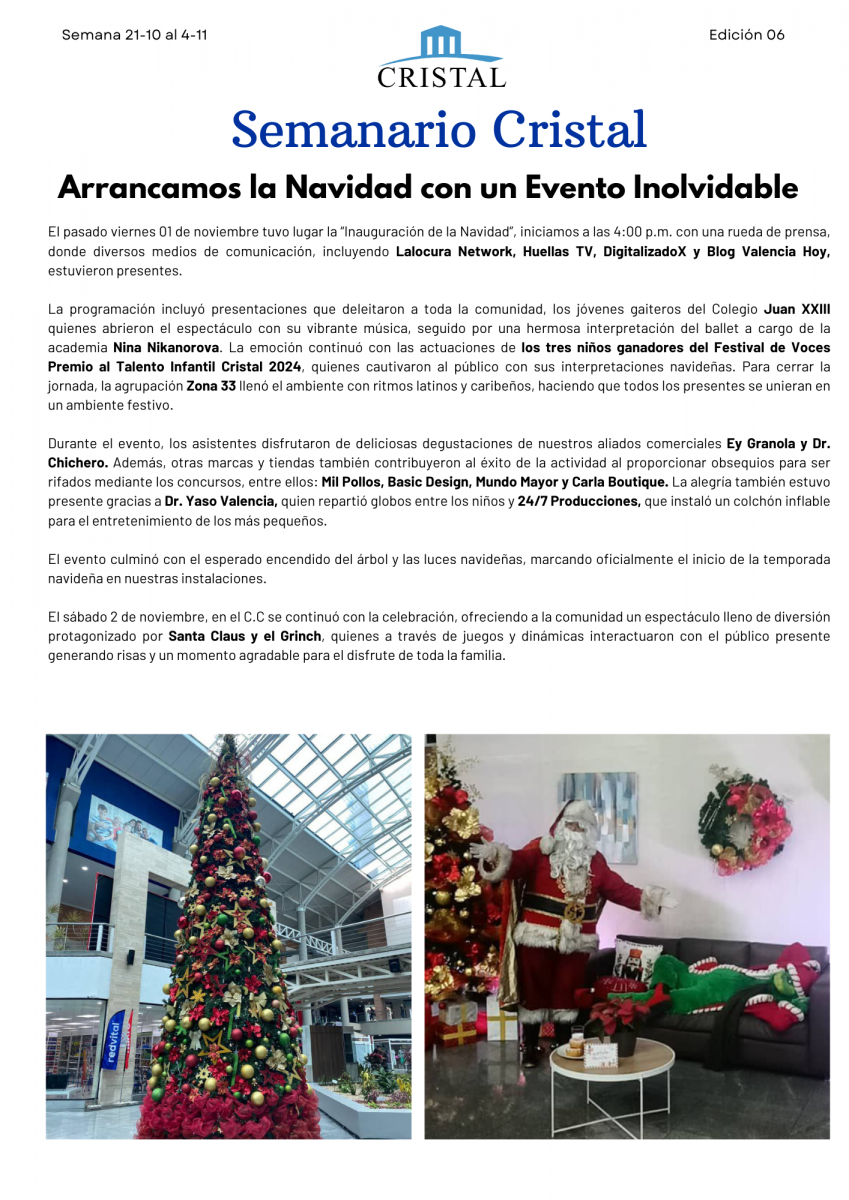 Semana 21-10 al 4-11

CRISTAL

Edición 06

Semanario Cristal

Arrancamos la Navidad con un Evento Inolvidable

El pasado viernes 01 de noviembre tuvo lugar la "Inauguración de la Navidad", iniciamos a las 4:00 p.m. con una rueda de prensa, donde diversos medios de comunicación, incluyendo Lalocura Network, Huellas TV, DigitalizadoX y Blog Valencia Hoy, estuvieron presentes.

La programación incluyó presentaciones que deleitaron a toda la comunidad, los jóvenes gaiteros del Colegio Juan XXIII quienes abrieron el espectáculo con su vibrante música, seguido por una hermosa interpretación del ballet a cargo de la academia Nina Nikanorova. La emoción continuó con las actuaciones de los tres niños ganadores del Festival de Voces Premio al Talento Infantil Cristal 2024, quienes cautivaron al público con sus interpretaciones navideñas. Para cerrar la jornada, la agrupación Zona 33 llenó el ambiente con ritmos latinos y caribeños, haciendo que todos los presentes se unieran en un ambiente festivo.

Durante el evento, los asistentes disfrutaron de deliciosas degustaciones de nuestros aliados comerciales Ey Granola y Dr. Chichero. Además, otras marcas y tiendas también contribuyeron al éxito de la actividad al proporcionar obsequios para ser rifados mediante los concursos, entre ellos: Mil Pollos, Basic Design, Mundo Mayor y Carla Boutique. La alegría también estuvo presente gracias a Dr. Yaso Valencia, quien repartió globos entre los niños y 24/7 Producciones, que instaló un colchón inflable para el entretenimiento de los más pequeños.

El evento culminó con el esperado encendido del árbol y las luces navideñas, marcando oficialmente el inicio de la temporada navideña en nuestras instalaciones.

El sábado 2 de noviembre, en el C.C se continuó con la celebración, ofreciendo a la comunidad un espectáculo lleno de diversión protagonizado por Santa Claus y el Grinch, quienes a través de juegos y dinámicas interactuaron con el público presente generando risas y un momento agradable para el disfrute de toda la familia.

redvital